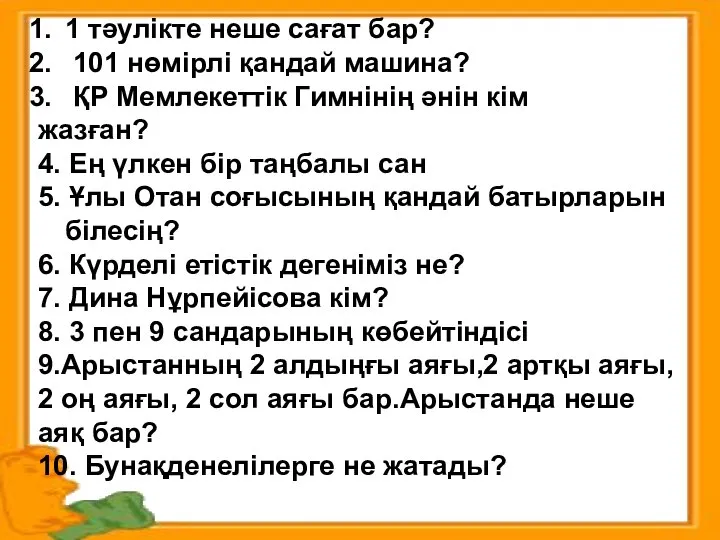 1. 1 тәулікте неше сағат бар?
2. 101 нөмірлі қандай машина?
3. ҚР Мемлекеттік Гимнінің әнін кім жазған?
4. Ең үлкен бір таңбалы сан
5. Ұлы Отан соғысының қандай батырларын білесің?
6. Күрделі етістік дегеніміз не?
7. Дина Нұрпейісова кім?
8. 3 пен 9 сандарының көбейтіндісі
9.Арыстанның 2 алдыңғы аяғы,2 артқы аяғы, 2 оң аяғы, 2 сол аяғы бар.Арыстанда неше аяқ бар?
10. Бунақденелілерге не жатады?